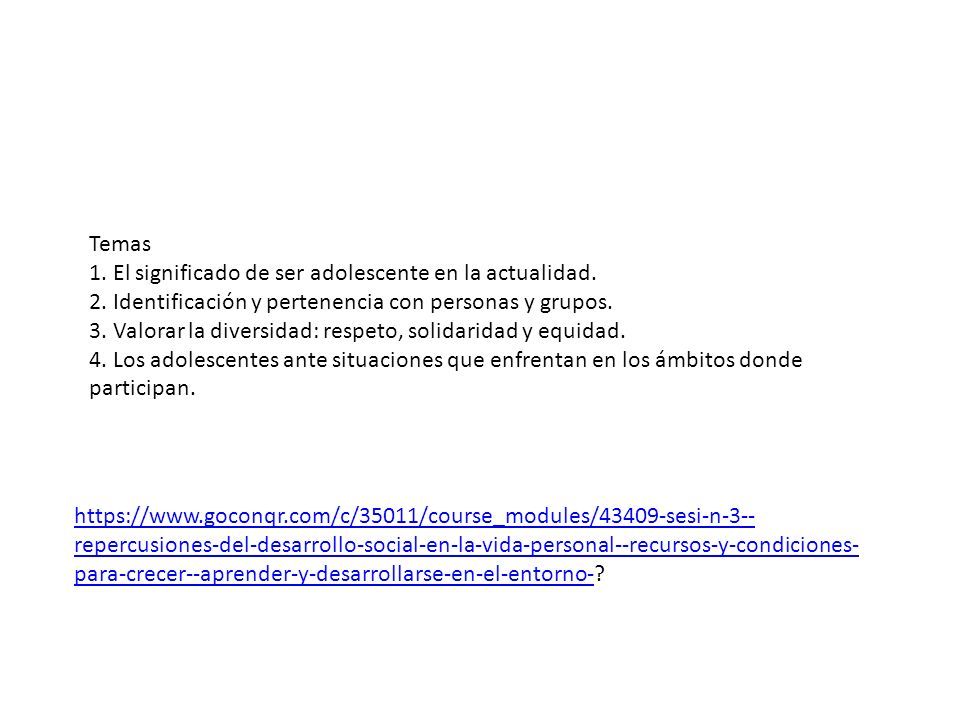 Temas
1. El significado de ser adolescente en la actualidad.
2. Identificación y pertenencia con personas y grupos.
3. Valorar la diversidad: respeto, solidaridad y equidad.
4. Los adolescentes ante situaciones que enfrentan en los ámbitos donde participan.

https://www.goconqr.com/c/35011/course_modules/43409-sesi-n-3--repercusiones-del-desarrollo-social-en-la-vida-personal--recursos-y-condiciones-para-crecer--aprender-y-desarrollarse-en-el-entorno-?